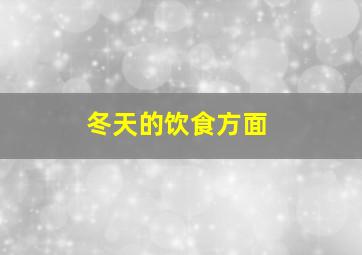 冬天的饮食方面